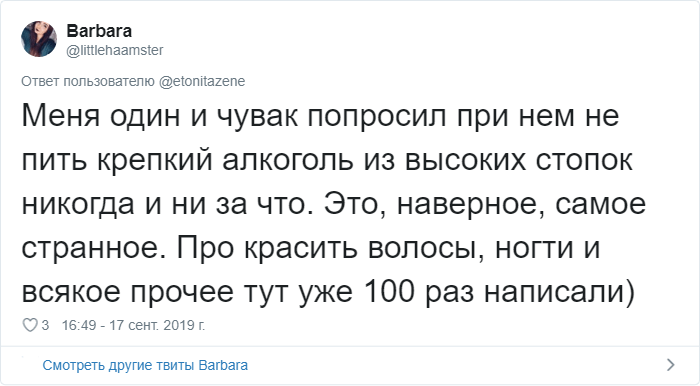 Barbara
@littlehaamster

Ответ пользователю @etonitazene

Меня один и чувак попросил при нем не пить крепкий алкоголь из высоких стопок никогда и ни за что. Это, наверное, самое странное. Про красить волосы, ногти и всякое прочее тут уже 100 раз написали)

3 16:49 - 17 сент. 2019 г.

Смотреть другие твиты Barbara